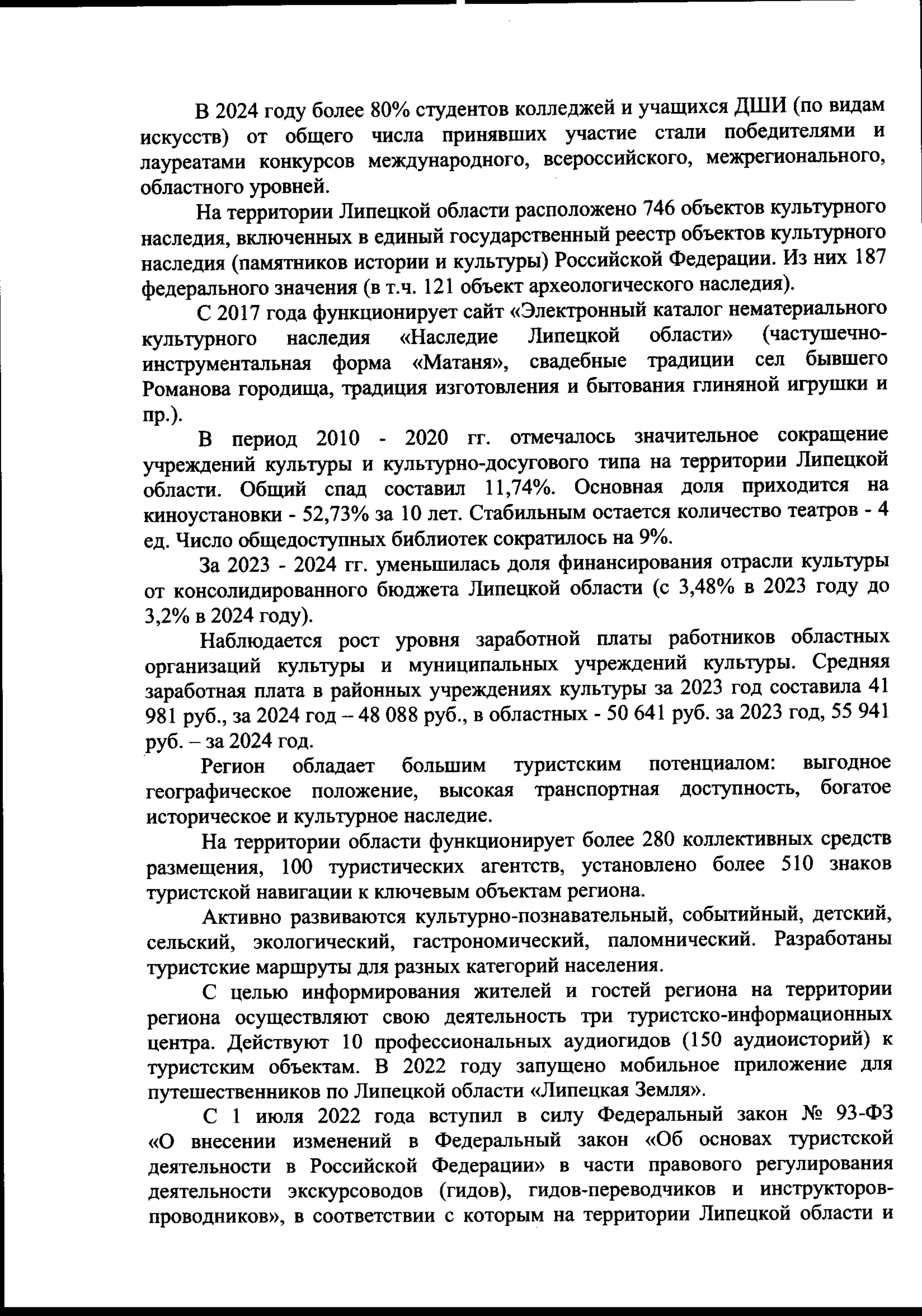 В 2024 году более 80% студентов колледжей и учащихся ДШИ (по видам искусств) от общего числа принявших участие стали победителями и лауреатами конкурсов международного, всероссийского, межрегионального, областного уровней.

На территории Липецкой области расположено 746 объектов культурного наследия, включенных в единый государственный реестр объектов культурного наследия (памятников истории и культуры) Российской Федерации. Из них 187 федерального значения (в т.ч. 121 объект археологического наследия).

С 2017 года функционирует сайт «Электронный каталог нематериального культурного наследия «Наследие Липецкой области» (частушечно-инструментальная форма «Матаня», свадебные традиции сел бывшего Романова городища, традиция изготовления и бытования глиняной игрушки и пр.).

В период 2010 - 2020 гг. отмечалось значительное сокращение учреждений культуры и культурно-досугового типа на территории Липецкой области. Общий спад составил 11,74%. Основная доля приходится на киноустановки - 52,73% за 10 лет. Стабильным остается количество театров - 4 ед. Число общедоступных библиотек сократилось на 9%.

За 2023 - 2024 гг. уменьшилась доля финансирования отрасли культуры от консолидированного бюджета Липецкой области (с 3,48% в 2023 году до 3,2% в 2024 году).

Наблюдается рост уровня заработной платы работников областных организаций культуры и муниципальных учреждений культуры. Средняя заработная плата в районных учреждениях культуры за 2023 год составила 41 981 руб., за 2024 год – 48 088 руб., в областных - 50 641 руб. за 2023 год, 55 941 руб. – за 2024 год.

Регион обладает большим туристским потенциалом: выгодное географическое положение, высокая транспортная доступность, богатое историческое и культурное наследие.

На территории области функционирует более 280 коллективных средств размещения, 100 туристических агентств, установлено более 510 знаков туристской навигации к ключевым объектам региона.

Активно развиваются культурно-познавательный, событийный, детский, сельский, экологический, гастрономический, паломнический. Разработаны туристские маршруты для разных категорий населения.

С целью информирования жителей и гостей региона на территории региона осуществляют свою деятельность три туристско-информационных центра. Действуют 10 профессиональных аудиогидов (150 аудиоисторий) к туристским объектам. В 2022 году запущено мобильное приложение для путешественников по Липецкой области «Липецкая Земля».

С 1 июля 2022 года вступил в силу Федеральный закон № 93-ФЗ «О внесении изменений в Федеральный закон «Об основах туристской деятельности в Российской Федерации» в части правового регулирования деятельности экскурсоводов (гидов), гидов-переводчиков и инструкторов-проводников», в соответствии с которым на территории Липецкой области и